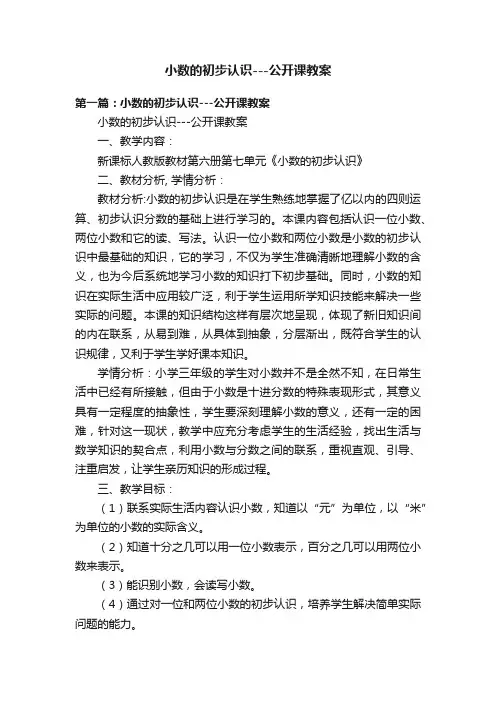 小数的初步认识---公开课教案

第一篇：小数的初步认识---公开课教案

小数的初步认识---公开课教案

一、教学内容：

新课标人教版教材第六册第七单元《小数的初步认识》

二、教材分析, 学情分析：

教材分析:小数的初步认识是在学生熟练地掌握了亿以内的四则运算、初步认识分数的基础上进行学习的。本课内容包括认识一位小数、两位小数和它的读、写法。认识一位小数和两位小数是小数的初步认识中最基础的知识，它的学习，不仅为学生准确清晰地理解小数的含义，也为今后系统地学习小数的知识打下初步基础。同时，小数的知识在实际生活中应用较广泛，利于学生运用所学知识技能来解决一些实际的问题。本课的知识结构这样有层次地呈现，体现了新旧知识间的内在联系，从易到难，从具体到抽象，分层渐出，既符合学生的认识规律，又利于学生学好课本知识。

学情分析：小学三年级的学生对小数并不是全然不知，在日常生活中已经有所接触，但由于小数是十进分数的特殊表现形式，其意义具有一定程度的抽象性，学生要深刻理解小数的意义，还有一定的困难，针对这一现状，教学中应充分考虑学生的生活经验，找出生活与数学知识的契合点，利用小数与分数之间的联系，重视直观、引导、注重启发，让学生亲历知识的形成过程。

三、教学目标：

（1）联系实际生活内容认识小数，知道以“元”为单位，以“米”为单位的小数的实际含义。

（2）知道十分之几可以用一位小数表示，百分之几可以用两位小数来表示。

（3）能识别小数，会读写小数。

（4）通过对一位和两位小数的初步认识，培养学生解决简单实际问题的能力。